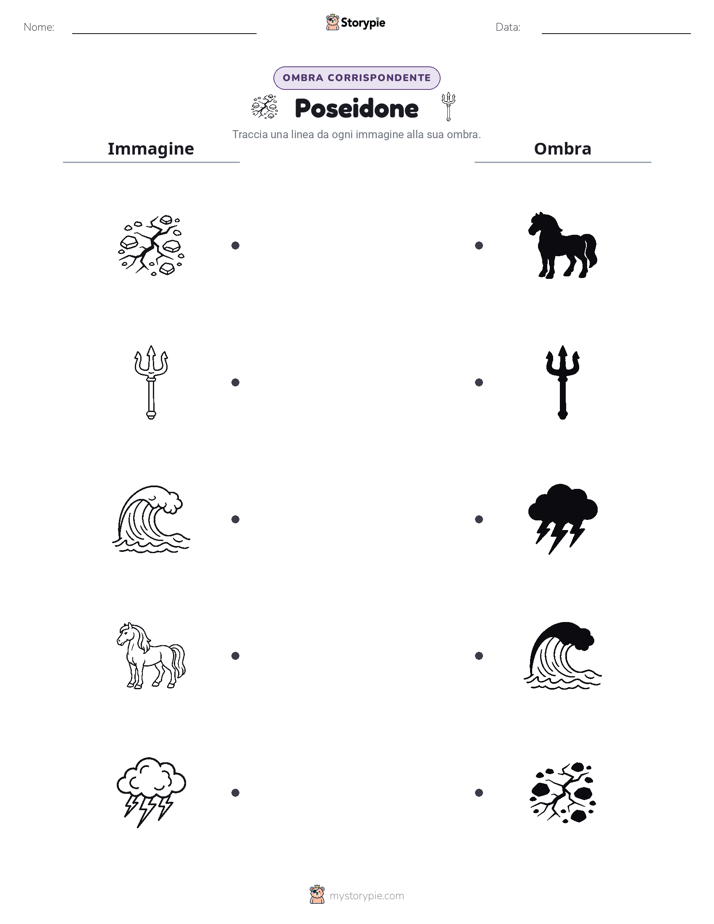 Nome:

Storypie

Data:

OMBRA CORRISPONDENTE

Poseidone

Traccia una linea da ogni immagine alla sua ombra.

Immagine

Ombra

mystorypie.com